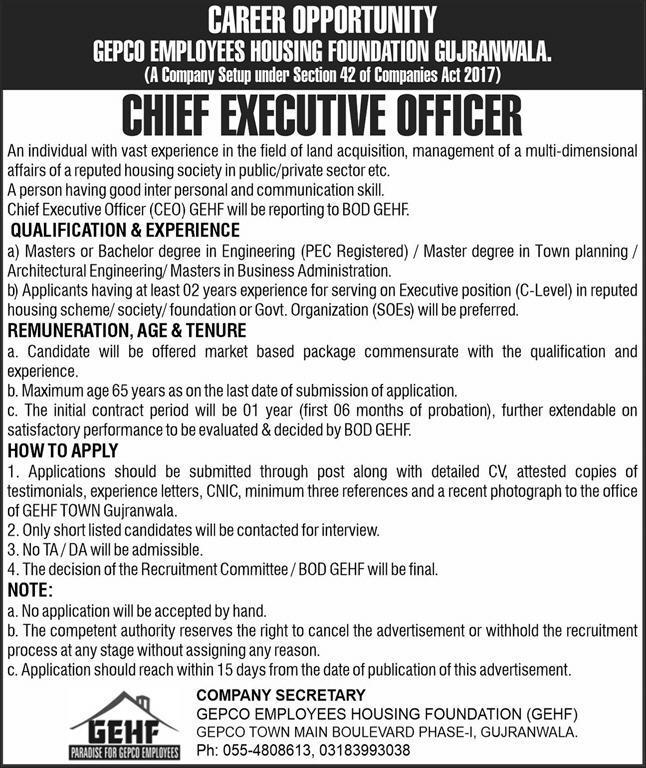 CAREER OPPORTUNITY
GEPCO EMPLOYEES HOUSING FOUNDATION GUJRANWALA.
(A Company Setup under Section 42 of Companies Act 2017)

CHIEF EXECUTIVE OFFICER

An individual with vast experience in the field of land acquisition, management of a multi-dimensional affairs of a reputed housing society in public/private sector etc.
A person having good inter personal and communication skill.
Chief Executive Officer (CEO) GEHF will be reporting to BOD GEHF.

QUALIFICATION & EXPERIENCE
a) Masters or Bachelor degree in Engineering (PEC Registered) / Master degree in Town planning / Architectural Engineering/ Masters in Business Administration.
b) Applicants having at least 02 years experience for serving on Executive position (C-Level) in reputed housing scheme/ society/ foundation or Govt. Organization (SOEs) will be preferred.

REMUNERATION, AGE & TENURE
a. Candidate will be offered market based package commensurate with the qualification and experience.
b. Maximum age 65 years as on the last date of submission of application.
c. The initial contract period will be 01 year (first 06 months of probation), further extendable on satisfactory performance to be evaluated & decided by BOD GEHF.

HOW TO APPLY
1. Applications should be submitted through post along with detailed CV, attested copies of testimonials, experience letters, CNIC, minimum three references and a recent photograph to the office of GEHF TOWN Gujranwala.
2. Only short listed candidates will be contacted for interview.
3. No TA / DA will be admissible.
4. The decision of the Recruitment Committee / BOD GEHF will be final.

NOTE:
a. No application will be accepted by hand.
b. The competent authority reserves the right to cancel the advertisement or withhold the recruitment process at any stage without assigning any reason.
c. Application should reach within 15 days from the date of publication of this advertisement.

GEHF
PARADISE FOR GEPCO EMPLOYEES

COMPANY SECRETARY
GEPCO EMPLOYEES HOUSING FOUNDATION (GEHF)
GEPCO TOWN MAIN BOULEVARD PHASE-I, GUJRANWALA.
Ph: 055-4808613, 03183993038